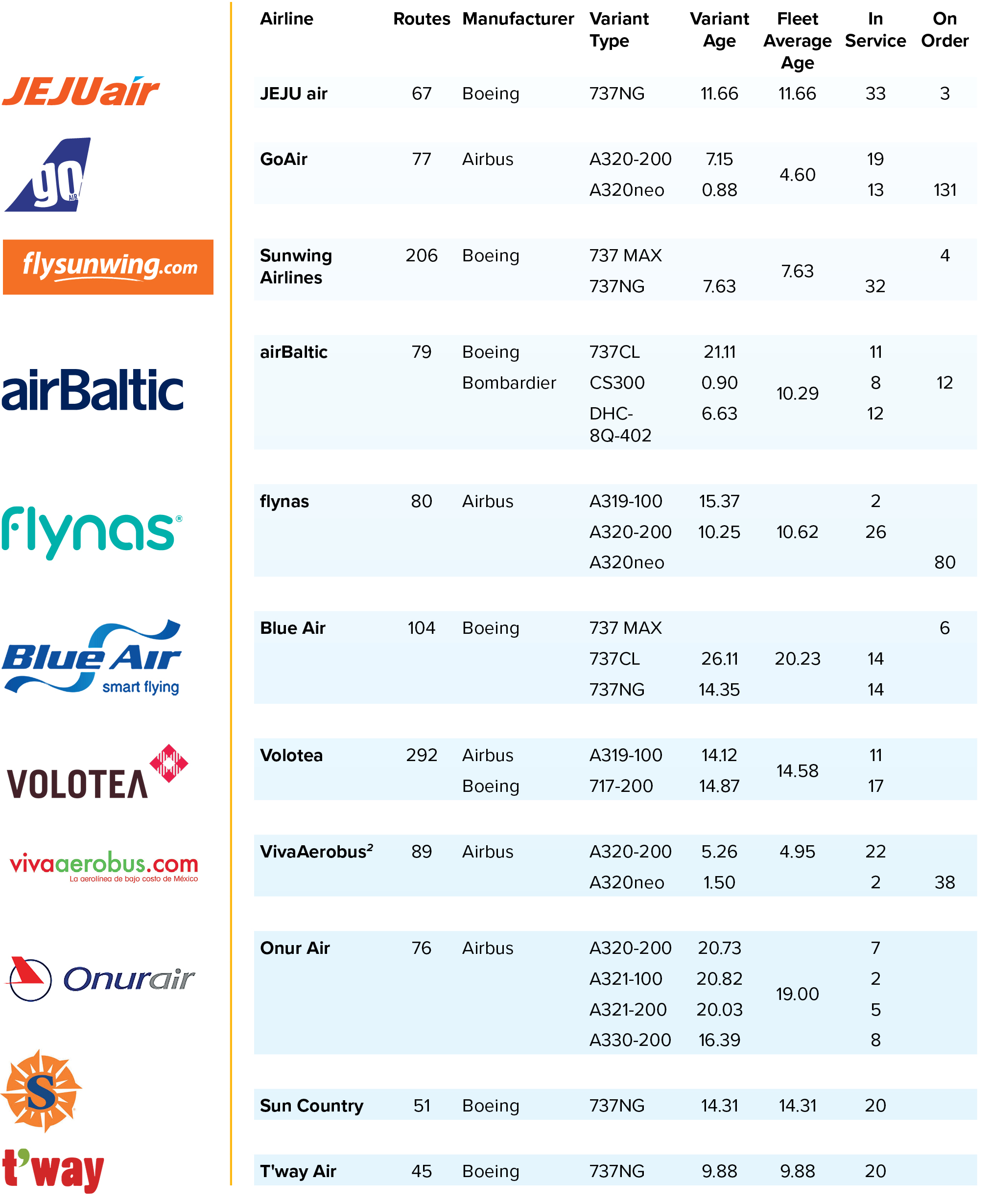 JEJUair
go AIR
flysunwing.com
airBaltic
flynas
Blue Air smart flying
VOLOTEA
vivaaerobus.com La aerolínea de bajo costo de México
Onurair
S
t'way

| Airline | Routes | Manufacturer | Variant Type | Variant Age | Fleet Average Age | In Service | On Order |
|---|---|---|---|---|---|---|---|
| JEJU air | 67 | Boeing | 737NG | 11.66 | 11.66 | 33 | 3 |
| GoAir | 77 | Airbus | A320-200 | 7.15 | 4.60 | 19 | |
| | | | A320neo | 0.88 | | 13 | 131 |
| Sunwing Airlines | 206 | Boeing | 737 MAX | | 7.63 | | 4 |
| | | | 737NG | 7.63 | | 32 | |
| airBaltic | 79 | Boeing | 737CL | 21.11 | 10.29 | 11 | |
| | | Bombardier | CS300 | 0.90 | | 8 | 12 |
| | | | DHC-8Q-402 | 6.63 | | 12 | |
| flynas | 80 | Airbus | A319-100 | 15.37 | 10.62 | 2 | |
| | | | A320-200 | 10.25 | | 26 | |
| | | | A320neo | | | | 80 |
| Blue Air | 104 | Boeing | 737 MAX | | 20.23 | | 6 |
| | | | 737CL | 26.11 | | 14 | |
| | | | 737NG | 14.35 | | 14 | |
| Volotea | 292 | Airbus | A319-100 | 14.12 | 14.58 | 11 | |
| | | Boeing | 717-200 | 14.87 | | 17 | |
| VivaAerobus$^2$ | 89 | Airbus | A320-200 | 5.26 | 4.95 | 22 | |
| | | | A320neo | 1.50 | | 2 | 38 |
| Onur Air | 76 | Airbus | A320-200 | 20.73 | 19.00 | 7 | |
| | | | A321-100 | 20.82 | | 2 | |
| | | | A321-200 | 20.03 | | 5 | |
| | | | A330-200 | 16.39 | | 8 | |
| Sun Country | 51 | Boeing | 737NG | 14.31 | 14.31 | 20 | |
| T'way Air | 45 | Boeing | 737NG | 9.88 | 9.88 | 20 | |